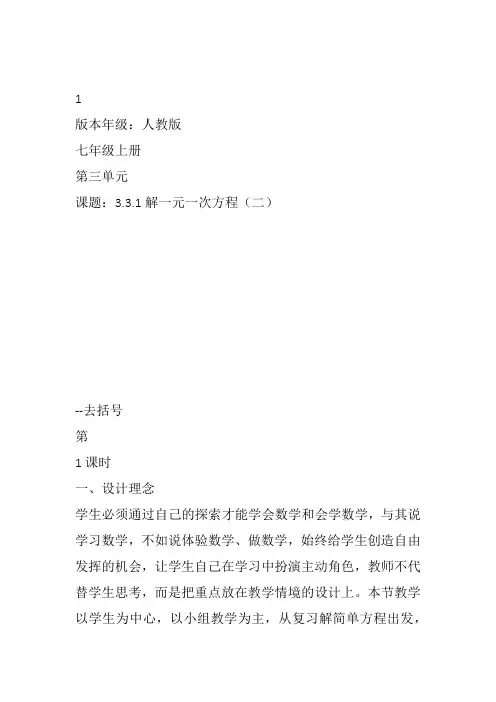 1

版本年级：人教版

七年级上册

第三单元

课题：3.3.1 解一元一次方程（二）

--去括号

第

1 课时

一、设计理念

学生必须通过自己的探索才能学会数学和会学数学，与其说学习数学，不如说体验数学、做数学，始终给学生创造自由发挥的机会，让学生自己在学习中扮演主动角色，教师不代替学生思考，而是把重点放在教学情境的设计上。本节教学以学生为中心，以小组教学为主，从复习解简单方程出发，